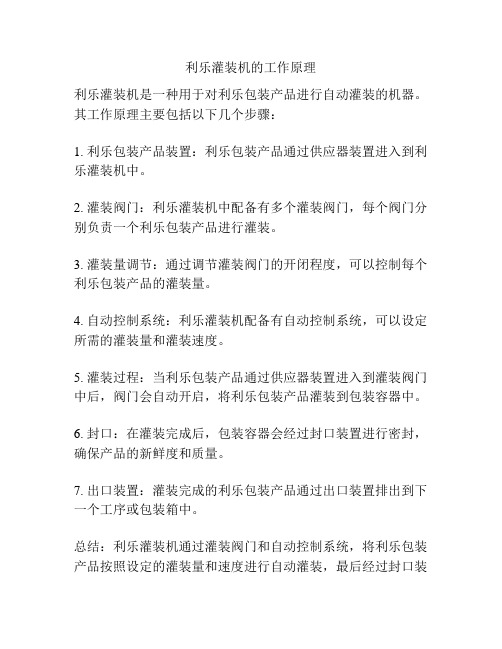 利乐灌装机的工作原理

利乐灌装机是一种用于对利乐包装产品进行自动灌装的机器。其工作原理主要包括以下几个步骤：

1. 利乐包装产品装置：利乐包装产品通过供应器装置进入到利乐灌装机中。

2. 灌装阀门：利乐灌装机中配备有多个灌装阀门，每个阀门分别负责一个利乐包装产品进行灌装。

3. 灌装量调节：通过调节灌装阀门的开闭程度，可以控制每个利乐包装产品的灌装量。

4. 自动控制系统：利乐灌装机配备有自动控制系统，可以设定所需的灌装量和灌装速度。

5. 灌装过程：当利乐包装产品通过供应器装置进入到灌装阀门中后，阀门会自动开启，将利乐包装产品灌装到包装容器中。

6. 封口：在灌装完成后，包装容器会经过封口装置进行密封，确保产品的新鲜度和质量。

7. 出口装置：灌装完成的利乐包装产品通过出口装置排出到下一个工序或包装箱中。

总结：利乐灌装机通过灌装阀门和自动控制系统，将利乐包装产品按照设定的灌装量和速度进行自动灌装，最后经过封口装